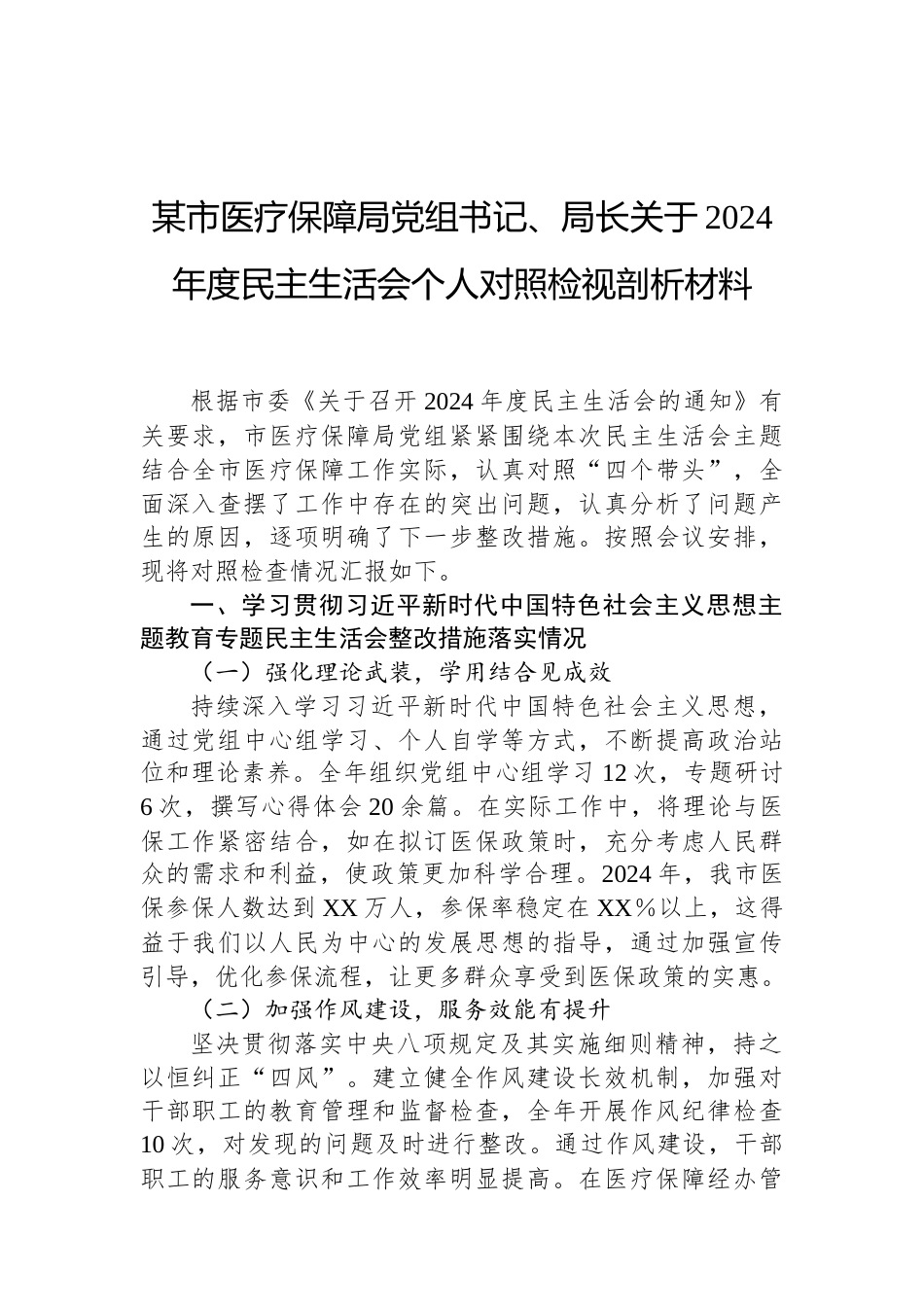 某市医疗保障局党组书记、局长关于2024年度民主生活会个人对照检视剖析材料

根据市委《关于召开2024年度民主生活会的通知》有关要求，市医疗保障局党组紧紧围绕本次民主生活会主题结合全市医疗保障工作实际，认真对照“四个带头”，全面深入查摆了工作中存在的突出问题，认真分析了问题产生的原因，逐项明确了下一步整改措施。按照会议安排，现将对照检查情况汇报如下。

一、学习贯彻习近平新时代中国特色社会主义思想主题教育专题民主生活会整改措施落实情况

（一）强化理论武装，学用结合见成效

持续深入学习习近平新时代中国特色社会主义思想，通过党组中心组学习、个人自学等方式，不断提高政治站位和理论素养。全年组织党组中心组学习12次，专题研讨6次，撰写心得体会20余篇。在实际工作中，将理论与医保工作紧密结合，如在拟订医保政策时，充分考虑人民群众的需求和利益，使政策更加科学合理。2024年，我市医保参保人数达到XX万人，参保率稳定在XX%以上，这得益于我们以人民为中心的发展思想的指导，通过加强宣传引导，优化参保流程，让更多群众享受到医保政策的实惠。

（二）加强作风建设，服务效能有提升

坚决贯彻落实中央八项规定及其实施细则精神，持之以恒纠正“四风”。建立健全作风建设长效机制，加强对干部职工的教育管理和监督检查，全年开展作风纪律检查10次，对发现的问题及时进行整改。通过作风建设，干部职工的服务意识和工作效率明显提高。在医疗保障经办管